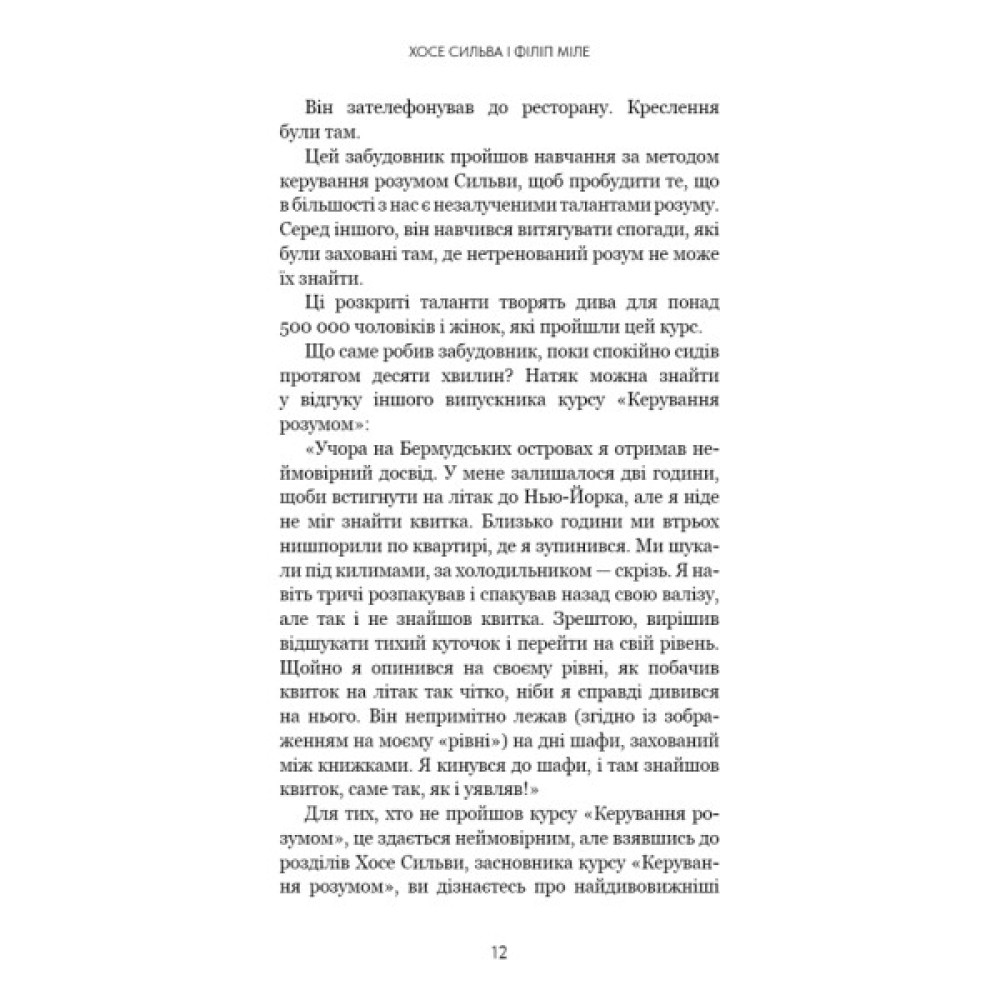 ХОСЕ СИЛЬВА І ФІЛІП МІЛЕ

Він зателефонував до ресторану. Креслення були там.

Цей забудовник пройшов навчання за методом керування розумом Сильви, щоб пробудити те, що в більшості з нас є незалученими талантами розуму. Серед іншого, він навчився витягувати спогади, які були заховані там, де нетренований розум не може їх знайти.

Ці розкриті таланти творять дива для понад 500 000 чоловіків і жінок, які пройшли цей курс.

Що саме робив забудовник, поки спокійно сидів протягом десяти хвилин? Натяк можна знайти у відгуку іншого випускника курсу «Керування розумом»:

«Учора на Бермудських островах я отримав неймовірний досвід. У мене залишалося дві години, щоби встигнути на літак до Нью-Йорка, але я ніде не міг знайти квитка. Близько години ми втрьох нишпорили по квартирі, де я зупинився. Ми шукали під килимами, за холодильником — скрізь. Я навіть тричі розпакував і спакував назад свою валізу, але так і не знайшов квитка. Зрештою, вирішив відшукати тихий куточок і перейти на свій рівень. Щойно я опинився на своєму рівні, як побачив квиток на літак так чітко, ніби я справді дивився на нього. Він непримітно лежав (згідно із зображенням на моєму «рівні») на дні шафи, захований між книжками. Я кинувся до шафи, і там знайшов квиток, саме так, як і уявляв!»

Для тих, хто не пройшов курсу «Керування розумом», це здається неймовірним, але взявшись до розділів Хосе Сильви, засновника курсу «Керування розумом», ви дізнаєтесь про найдивовижніші

12